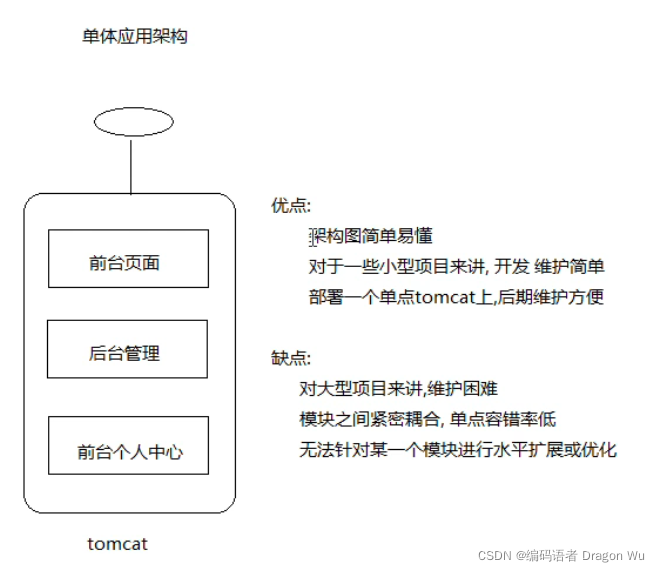 单体应用架构

前台页面

后台管理

前台个人中心

tomcat

优点:

架构图简单易懂

对于一些小型项目来讲, 开发 维护简单

部署一个单点tomcat上,后期维护方便

缺点:

对大型项目来讲,维护困难

模块之间紧密耦合, 单点容错率低

无法针对某一个模块进行水平扩展或优化

CSDN @编码语者 Dragon Wu